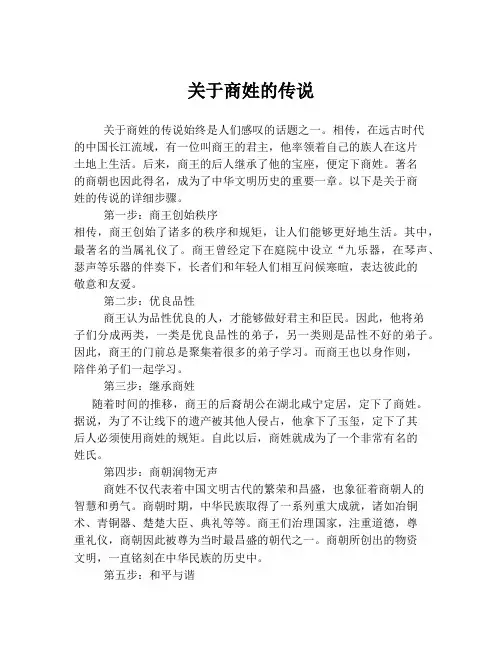 关于商姓的传说

关于商姓的传说始终是人们感叹的话题之一。相传，在远古时代的中国长江流域，有一位叫商王的君主，他率领着自己的族人在这片土地上生活。后来，商王的后人继承了他的宝座，便定下商姓。著名的商朝也因此得名，成为了中华文明历史的重要一章。以下是关于商姓的传说的详细步骤。

第一步：商王创始秩序
相传，商王创始了诸多的秩序和规矩，让人们能够更好地生活。其中，最著名的当属礼仪了。商王曾经定下在庭院中设立“九乐器，在琴声、瑟声等乐器的伴奏下，长者们和年轻人们相互问候寒暄，表达彼此的敬意和友爱。

第二步：优良品性
商王认为品性优良的人，才能够做好君主和臣民。因此，他将弟子们分成两类，一类是优良品性的弟子，另一类则是品性不好的弟子。因此，商王的门前总是聚集着很多的弟子学习。而商王也以身作则，陪伴弟子们一起学习。

第三步：继承商姓
随着时间的推移，商王的后裔胡公在湖北咸宁定居，定下了商姓。据说，为了不让线下的遗产被其他人侵占，他拿下了玉玺，定下了其后人必须使用商姓的规矩。自此以后，商姓就成为了一个非常有名的姓氏。

第四步：商朝润物无声
商姓不仅代表着中国文明古代的繁荣和昌盛，也象征着商朝人的智慧和勇气。商朝时期，中华民族取得了一系列重大成就，诸如冶铜术、青铜器、楚楚大臣、典礼等等。商王们治理国家，注重道德，尊重礼仪，商朝因此被尊为当时最昌盛的朝代之一。商朝所创出的物资文明，一直铭刻在中华民族的历史中。

第五步：和平与谐